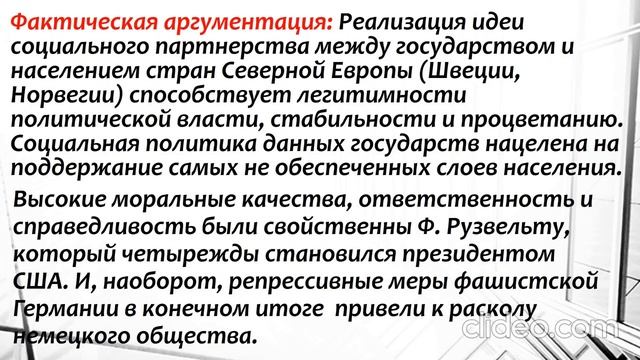 Фактическая аргументация: Реализация идеи социального партнерства между государством и населением стран Северной Европы (Швеции, Норвегии) способствует легитимности политической власти, стабильности и процветанию. Социальная политика данных государств нацелена на поддержание самых не обеспеченных слоев населения.

Высокие моральные качества, ответственность и справедливость были свойственны Ф. Рузвельту, который четырежды становился президентом США. И, наоборот, репрессивные меры фашистской Германии в конечном итоге привели к расколу немецкого общества.

clideo.com